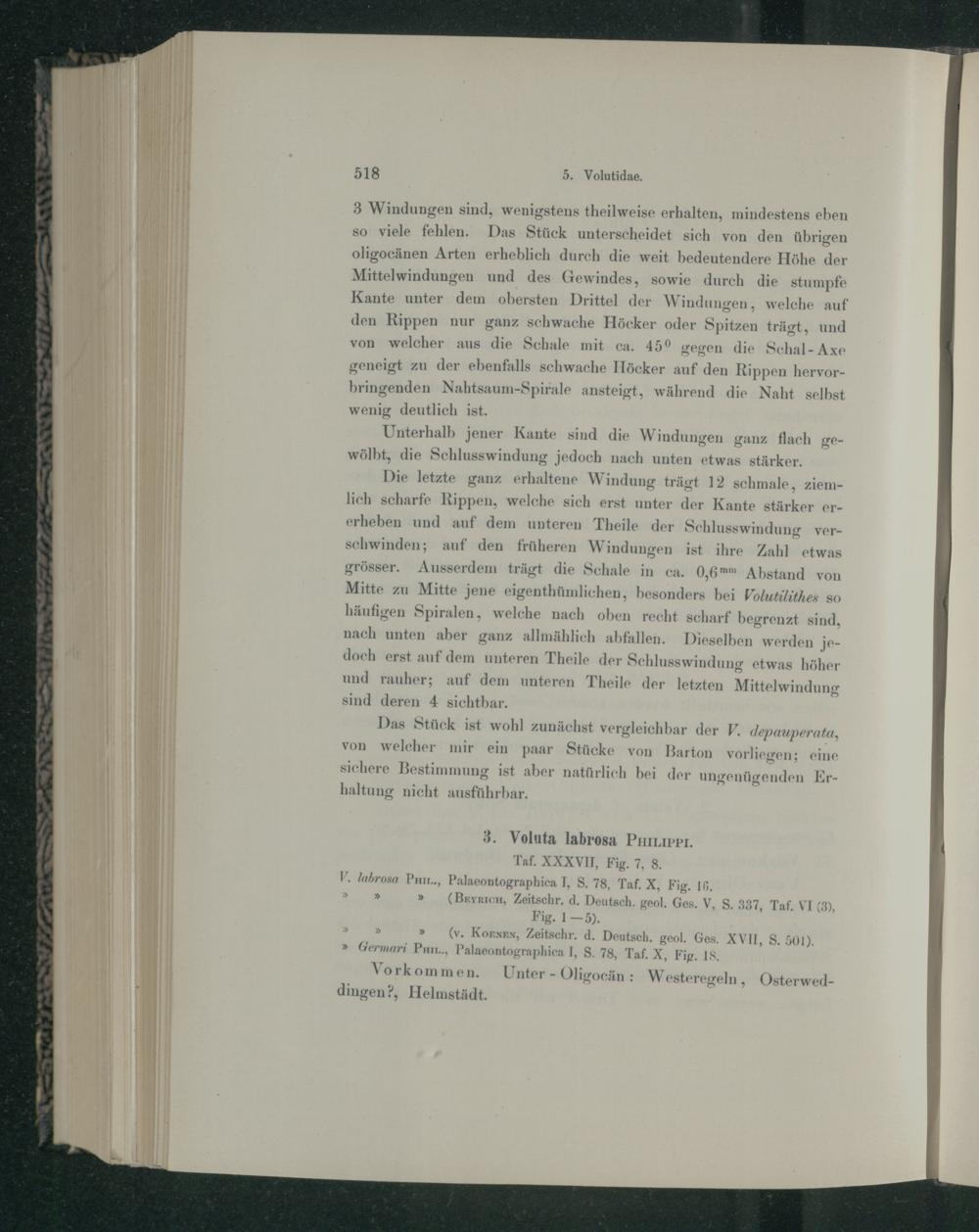 518 5. Volutidae.

3 Windungen sind, wenigstens theilweise erhalten, mindestens eben so viele fehlen. Das Stück unterscheidet sich von den übrigen oligocänen Arten erheblich durch die weit bedeutendere Höhe der Mittelwindungen und des Gewindes, sowie durch die stumpfe Kante unter dem obersten Drittel der Windungen, welche auf den Rippen nur ganz schwache Höcker oder Spitzen trägt, und von welcher aus die Schale mit ca. $45^0$ gegen die Schal-Axe geneigt zu der ebenfalls schwache Höcker auf den Rippen hervorbringenden Nahtsaum-Spirale ansteigt, während die Naht selbst wenig deutlich ist.

Unterhalb jener Kante sind die Windungen ganz flach gewölbt, die Schlusswindung jedoch nach unten etwas stärker.

Die letzte ganz erhaltene Windung trägt 12 schmale, ziemlich scharfe Rippen, welche sich erst unter der Kante stärker ererheben und auf dem unteren Theile der Schlusswindung verschwinden; auf den früheren Windungen ist ihre Zahl etwas grösser. Ausserdem trägt die Schale in ca. $0,6^{mm}$ Abstand von Mitte zu Mitte jene eigenthümlichen, besonders bei Volutilithes so häufigen Spiralen, welche nach oben recht scharf begrenzt sind, nach unten aber ganz allmählich abfallen. Dieselben werden jedoch erst auf dem unteren Theile der Schlusswindung etwas höher und rauher; auf dem unteren Theile der letzten Mittelwindung sind deren 4 sichtbar.

Das Stück ist wohl zunächst vergleichbar der V. depauperata, von welcher mir ein paar Stücke von Barton vorliegen; eine sichere Bestimmung ist aber natürlich bei der ungenügenden Erhaltung nicht ausführbar.

3. Voluta labrosa Philippi.

Taf. XXXVII, Fig. 7, 8.

V. labrosa Phil., Palaeontographica I, S. 78, Taf. X, Fig. 16.
» » » (Beyrich, Zeitschr. d. Deutsch. geol. Ges. V, S. 337, Taf. VI (3), Fig. 1—5).
» » » (v. Koenen, Zeitschr. d. Deutsch. geol. Ges. XVII, S. 501).
» Germari Phil., Palaeontographica I, S. 78, Taf. X, Fig. 18.

Vorkommen. Unter-Oligocän: Westeregeln, Osterweddingen?, Helmstädt.